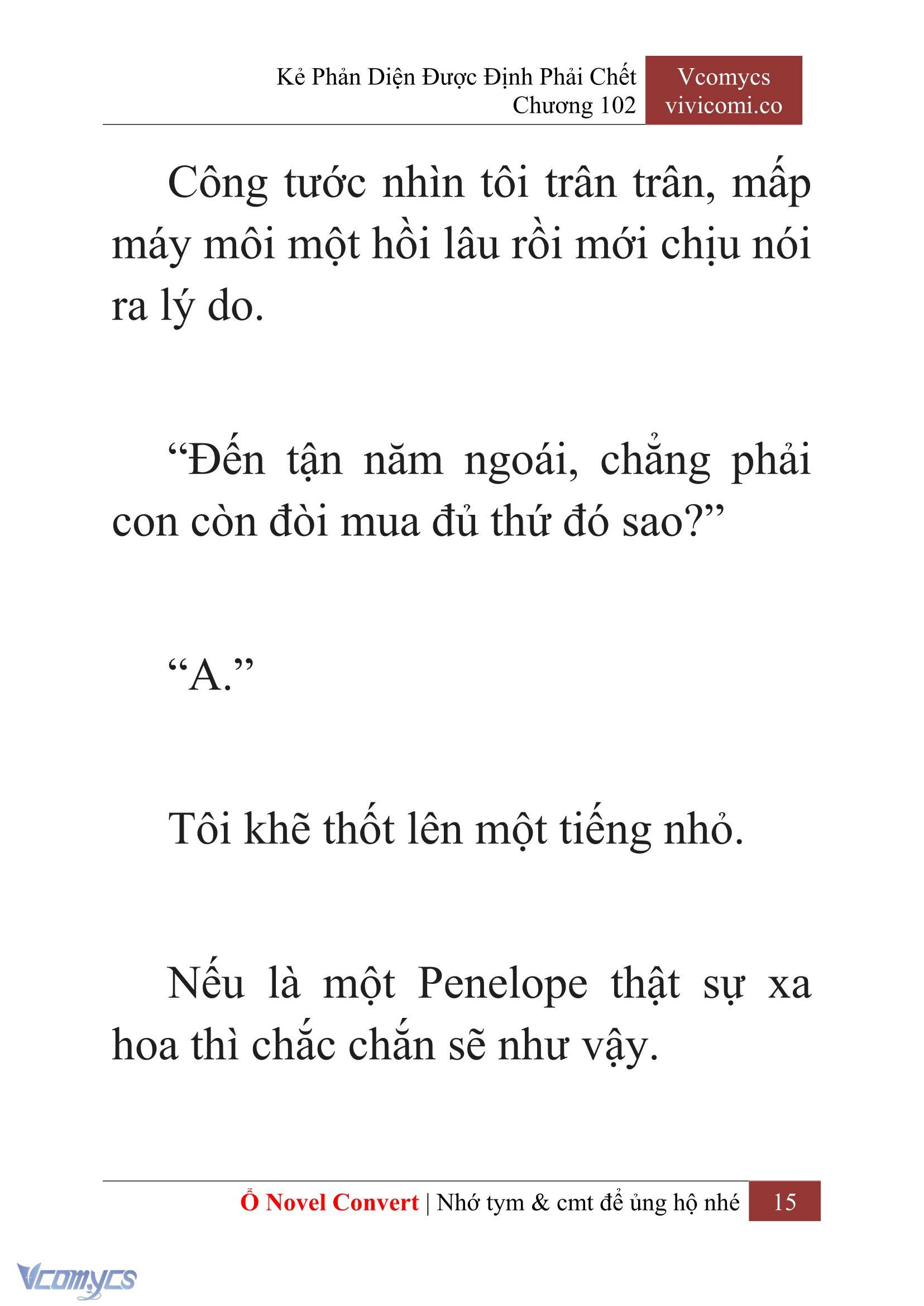 Kẻ Phản Diện Được Định Phải Chết
Chương 102

Vcomycs
vivicomi.co

Công tước nhìn tôi trân trân, mấp máy môi một hồi lâu rồi mới chịu nói ra lý do.

“Đến tận năm ngoái, chẳng phải con còn đòi mua đủ thứ đó sao?”

“A.”

Tôi khẽ thốt lên một tiếng nhỏ.

Nếu là một Penelope thật sự xa hoa thì chắc chắn sẽ như vậy.

Ổ Novel Convert | Nhớ tym & cmt để ủng hộ nhé 15

Vcomycs